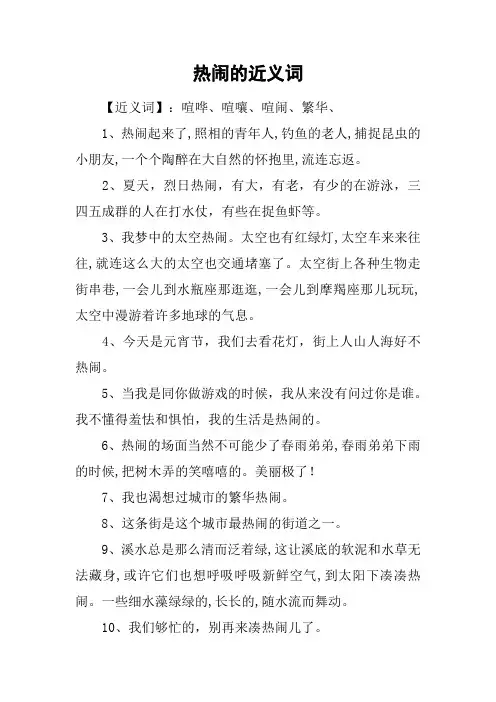 热闹的近义词

【近义词】：喧哗、喧嚷、喧闹、繁华、

1、热闹起来了,照相的青年人,钓鱼的老人,捕捉昆虫的小朋友,一个个陶醉在大自然的怀抱里,流连忘返。

2、夏天，烈日热闹，有大，有老，有少的在游泳，三四五成群的人在打水仗，有些在捉鱼虾等。

3、我梦中的太空热闹。太空也有红绿灯,太空车来来往往,就连这么大的太空也交通堵塞了。太空街上各种生物走街串巷,一会儿到水瓶座那逛逛,一会儿到摩羯座那儿玩玩,太空中漫游着许多地球的气息。

4、今天是元宵节，我们去看花灯，街上人山人海好不热闹。

5、当我是同你做游戏的时候，我从来没有问过你是谁。我不懂得羞怯和惧怕，我的生活是热闹的。

6、热闹的场面当然不可能少了春雨弟弟,春雨弟弟下雨的时候,把树木弄的笑嘻嘻的。美丽极了！

7、我也渴想过城市的繁华热闹。

8、这条街是这个城市最热闹的街道之一。

9、溪水总是那么清而泛着绿,这让溪底的软泥和水草无法藏身,或许它们也想呼吸呼吸新鲜空气,到太阳下凑凑热闹。一些细水藻绿绿的,长长的,随水流而舞动。

10、我们够忙的，别再来凑热闹儿了。